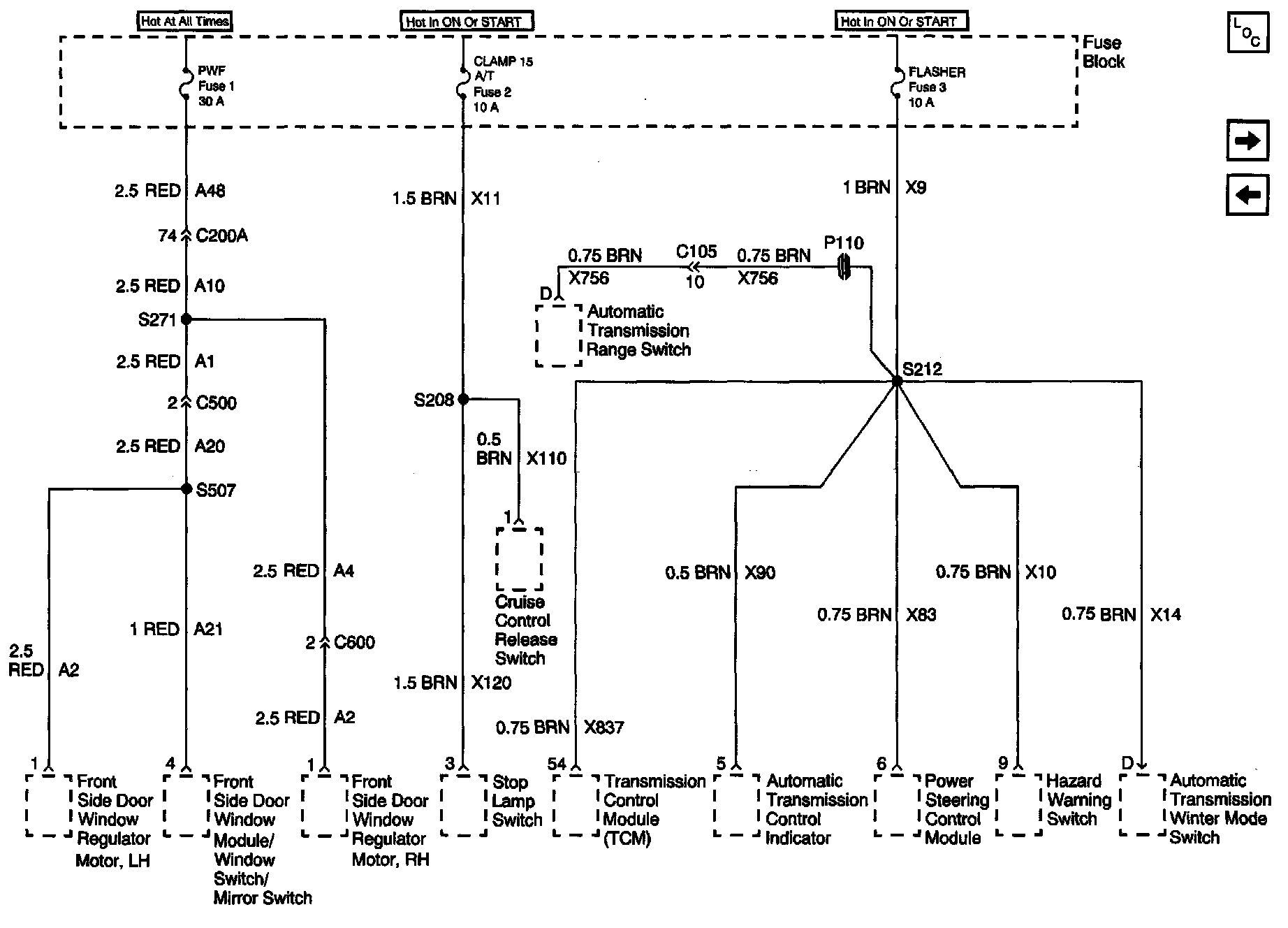 Hot At All Times
Hot In ON Or START
Hot In ON Or START

L O C

Fuse Block

PWF Fuse 1 30 A
CLAMP 15 A/T Fuse 2 10 A
FLASHER Fuse 3 10 A

2.5 RED A48
74 C200A
2.5 RED A10
S271
2.5 RED A1
2 C500
2.5 RED A20
S507
2.5 RED A4
1 RED A21
2 C600
2.5 RED A2
2.5 RED A2

1.5 BRN X11
S208
0.5 BRN X110
1
Cruise Control Release Switch
1.5 BRN X120

1 BRN X9
0.75 BRN X756
C105 10
0.75 BRN X756
P110
D
Automatic Transmission Range Switch
S212
0.5 BRN X90
0.75 BRN X83
0.75 BRN X10
0.75 BRN X14
0.75 BRN X837

1 Front Side Door Window Regulator Motor, LH
4 Front Side Door Window Module/ Window Switch/ Mirror Switch
1 Front Side Door Window Regulator Motor, RH
3 Stop Lamp Switch
54 Transmission Control Module (TCM)
5 Automatic Transmission Control Indicator
6 Power Steering Control Module
9 Hazard Warning Switch
D Automatic Transmission Winter Mode Switch